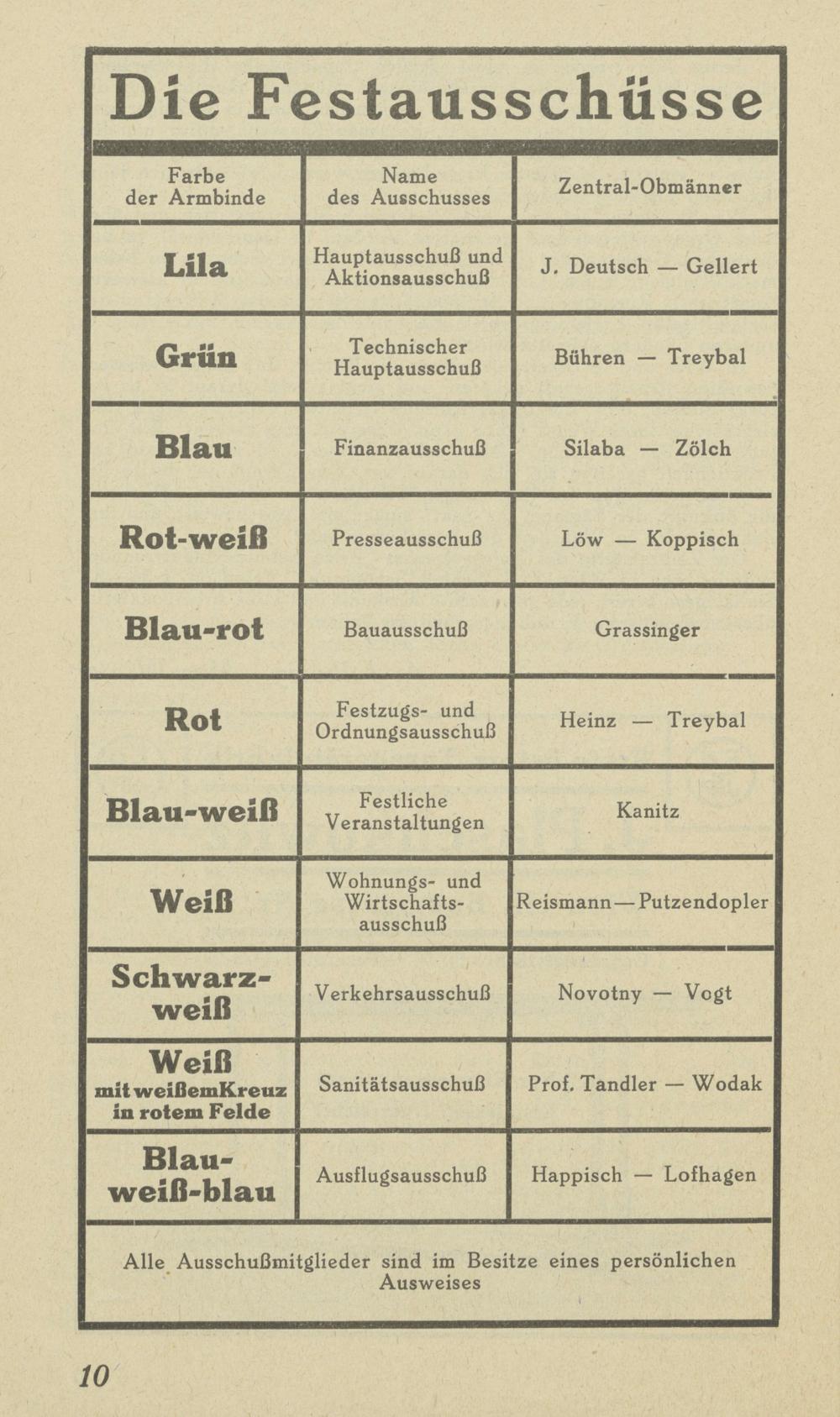 Die Festausschüsse

| Farbe der Armbinde | Name des Ausschusses | Zentral-Obmänner |
|---|---|---|
| Lila | Hauptausschuß und Aktionsausschuß | J. Deutsch — Gellert |
| Grün | Technischer Hauptausschuß | Bühren — Treybal |
| Blau | Finanzausschuß | Silaba — Zölch |
| Rot-weiß | Presseausschuß | Löw — Koppisch |
| Blau-rot | Bauausschuß | Grassinger |
| Rot | Festzugs- und Ordnungsausschuß | Heinz — Treybal |
| Blau-weiß | Festliche Veranstaltungen | Kanitz |
| Weiß | Wohnungs- und Wirtschaftsausschuß | Reismann — Putzendopler |
| Schwarz-weiß | Verkehrsausschuß | Novotny — Vogt |
| Weiß mit weißem Kreuz in rotem Felde | Sanitätsausschuß | Prof. Tandler — Wodak |
| Blau-weiß-blau | Ausflugsausschuß | Happisch — Lofhagen |

Alle Ausschußmitglieder sind im Besitze eines persönlichen Ausweises

10